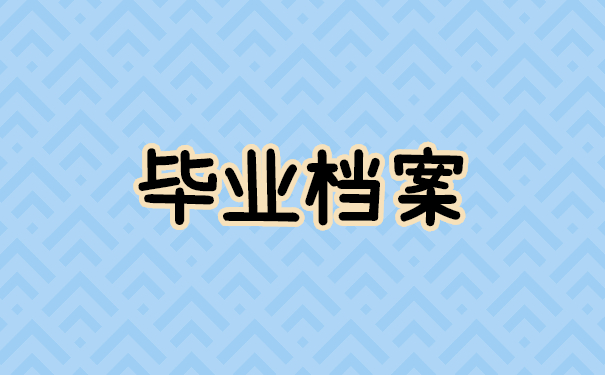 毕业档案